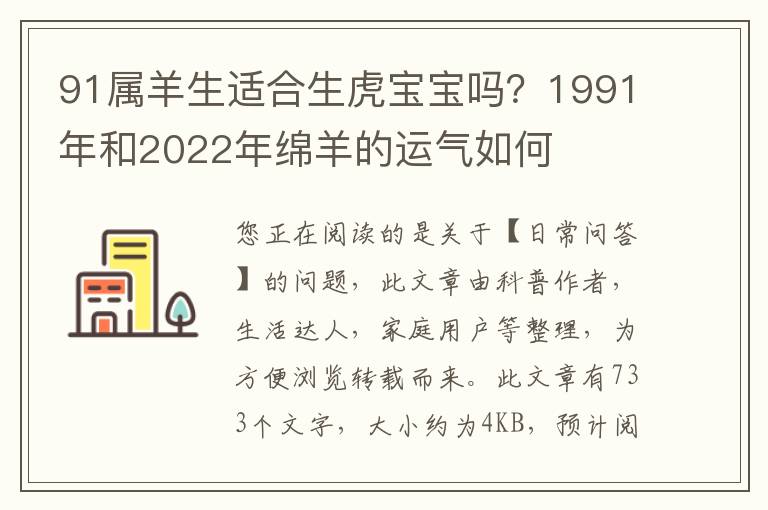 91属羊生适合生虎宝宝吗？1991年和2022年绵羊的运气如何

您正在阅读的是关于【日常问答】的问题，此文章由科普作者，生活达人，家庭用户等整理，为方便浏览转载而来。此文章有733个文字，大小约为4KB，预计阅